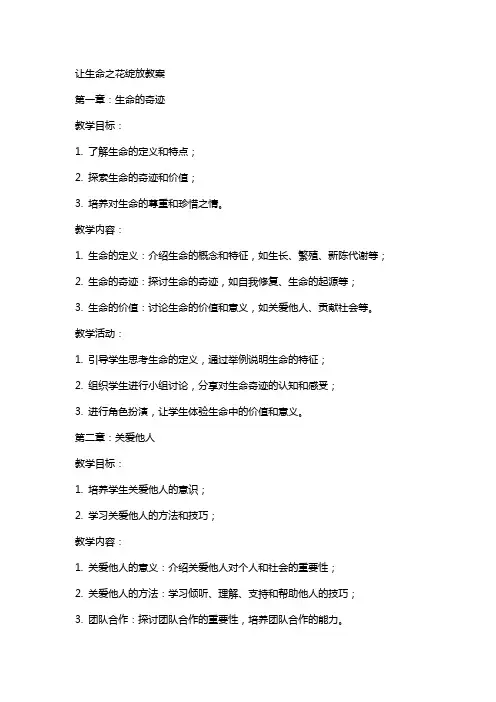 让生命之花绽放教案

第一章：生命的奇迹

教学目标：

1. 了解生命的定义和特点；

2. 探索生命的奇迹和价值；

3. 培养对生命的尊重和珍惜之情。

教学内容：

1. 生命的定义：介绍生命的概念和特征，如生长、繁殖、新陈代谢等；

2. 生命的奇迹：探讨生命的奇迹，如自我修复、生命的起源等；

3. 生命的价值：讨论生命的价值和意义，如关爱他人、贡献社会等。

教学活动：

1. 引导学生思考生命的定义，通过举例说明生命的特征；

2. 组织学生进行小组讨论，分享对生命奇迹的认知和感受；

3. 进行角色扮演，让学生体验生命中的价值和意义。

第二章：关爱他人

教学目标：

1. 培养学生关爱他人的意识；

2. 学习关爱他人的方法和技巧；

教学内容：

1. 关爱他人的意义：介绍关爱他人对个人和社会的重要性；

2. 关爱他人的方法：学习倾听、理解、支持和帮助他人的技巧；

3. 团队合作：探讨团队合作的重要性，培养团队合作的能力。